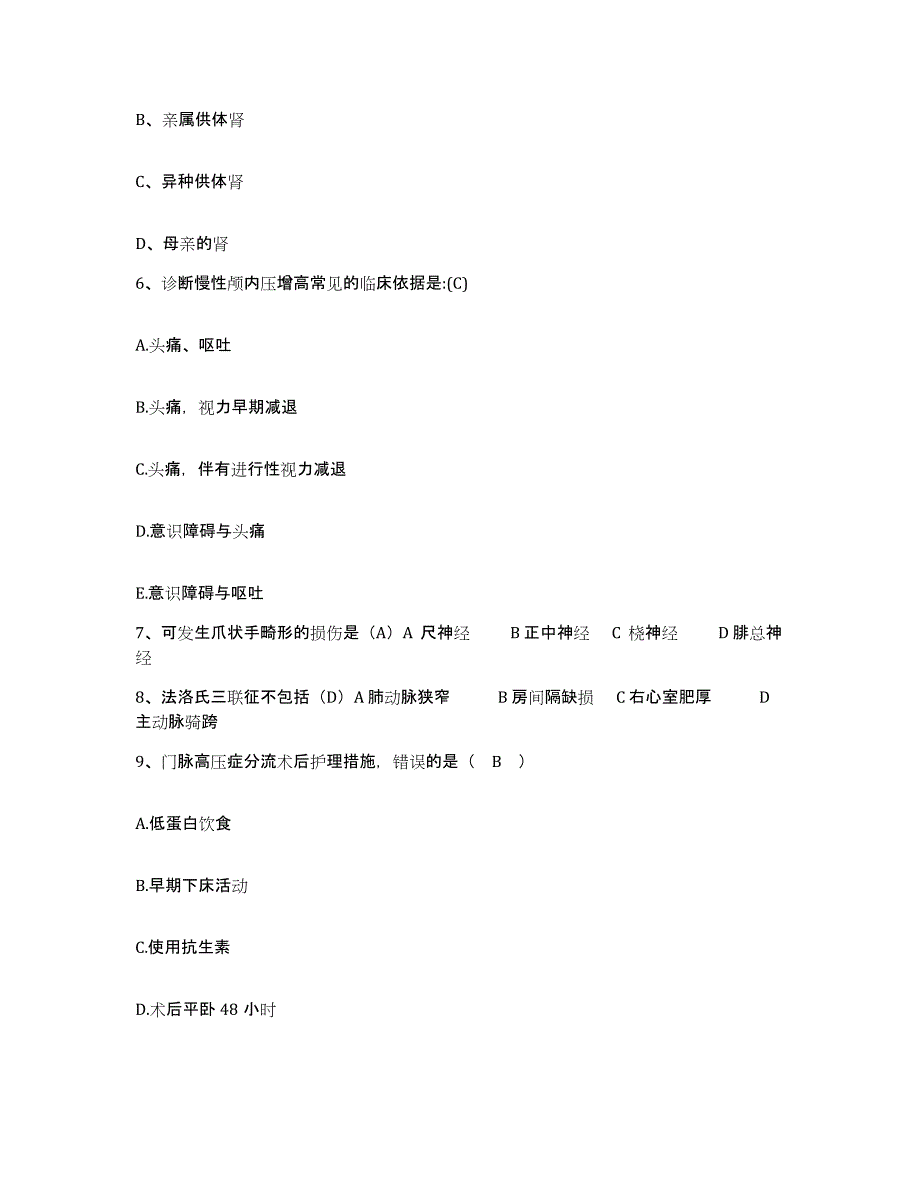 B、亲属供体肾

C、异种供体肾

D、母亲的肾

6、诊断慢性颅内压增高常见的临床依据是:(C)

A.头痛、呕吐

B.头痛，视力早期减退

C.头痛，伴有进行性视力减退

D.意识障碍与头痛

E.意识障碍与呕吐

7、可发生爪状手畸形的损伤是（A）A 尺神经 B 正中神经 C 桡神经 D 腓总神经

8、法洛氏三联征不包括（D）A 肺动脉狭窄 B 房间隔缺损 C 右心室肥厚 D 主动脉骑跨

9、门脉高压症分流术后护理措施，错误的是（ B ）

A.低蛋白饮食

B.早期下床活动

C.使用抗生素

D.术后平卧 48 小时